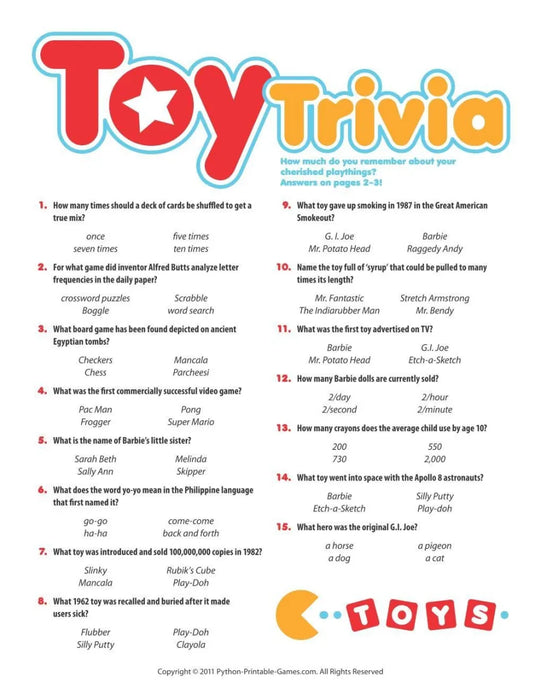 Toy Trivia

How much do you remember about your cherished playthings? Answers on pages 2-3!

1. How many times should a deck of cards be shuffled to get a true mix?

once five times
seven times ten times

2. For what game did inventor Alfred Butts analyze letter frequencies in the daily paper?

crossword puzzles Scrabble
Boggle word search

3. What board game has been found depicted on ancient Egyptian tombs?

Checkers Mancala
Chess Parcheesi

4. What was the first commercially successful video game?

Pac Man Pong
Frogger Super Mario

5. What is the name of Barbie's little sister?

Sarah Beth Melinda
Sally Ann Skipper

6. What does the word yo-yo mean in the Philippine language that first named it?

go-go come-come
ha-ha back and forth

7. What toy was introduced and sold 100,000,000 copies in 1982?

Slinky Rubik's Cube
Mancala Play-Doh

8. What 1962 toy was recalled and buried after it made users sick?

Flubber Play-Doh
Silly Putty Clayola

9. What toy gave up smoking in 1987 in the Great American Smokeout?

G. I. Joe Barbie
Mr. Potato Head Raggedy Andy

10. Name the toy full of 'syrup' that could be pulled to many times its length?

Mr. Fantastic Stretch Armstrong
The Indiarubber Man Mr. Bendy

11. What was the first toy advertised on TV?

Barbie G.I. Joe
Mr. Potato Head Etch-a-Sketch

12. How many Barbie dolls are currently sold?

2/day 2/hour
2/second 2/minute

13. How many crayons does the average child use by age 10?

200 550
730 2,000

14. What toy went into space with the Apollo 8 astronauts?

Barbie Silly Putty
Etch-a-Sketch Play-doh

15. What hero was the original G.I. Joe?

a horse a pigeon
a dog a cat

TOYS

Copyright © 2011 Python-Printable-Games.com. All Rights Reserved